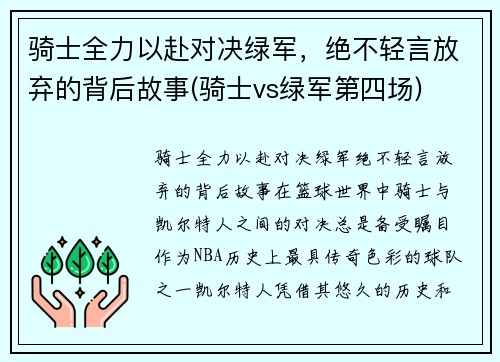 骑士全力以赴对决绿军，绝不轻言放弃的背后故事(骑士vs绿军第四场)

骑士全力以赴对决绿军绝不轻言放弃的背后故事在篮球世界中骑士与凯尔特人之间的对决总是备受瞩目作为NBA历史上最具传奇色彩的球队之一凯尔特人凭借其悠久的历史和